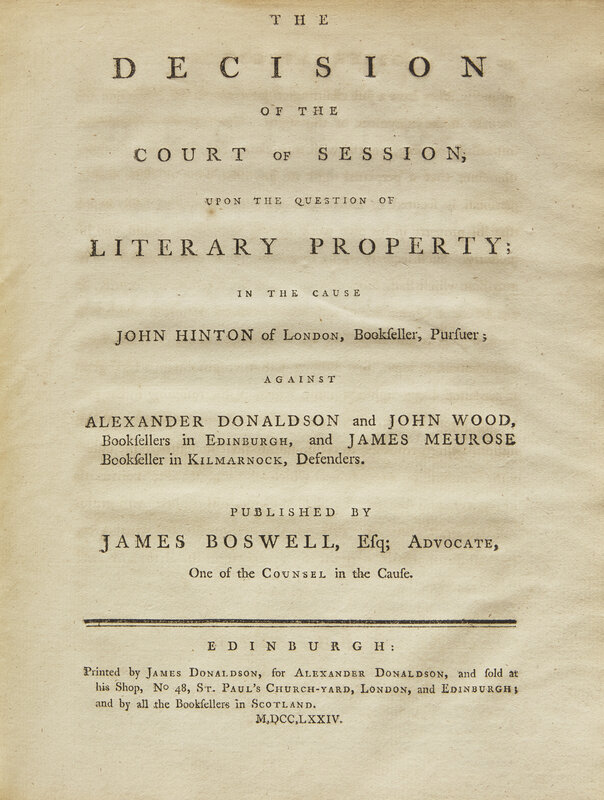 THE

DECISION

OF THE

COURT OF SESSION,

UPON THE QUESTION OF

LITERARY PROPERTY;

IN THE CAUSE

JOHN HINTON of LONDON, Bookſeller, Purſuer;

AGAINST

ALEXANDER DONALDSON and JOHN WOOD, Bookſellers in EDINBURGH, and JAMES MEUROSE Bookſeller in KILMARNOCK, Defenders.

PUBLISHED BY

JAMES BOSWELL, Eſq; ADVOCATE,

One of the COUNSEL in the Cauſe.

EDINBURGH:

Printed by JAMES DONALDSON, for ALEXANDER DONALDSON, and ſold at his Shop, No 48, ST. PAUL's CHURCH-YARD, LONDON, and EDINBURGH; and by all the Bookſellers in SCOTLAND.

M,DCC,LXXIV.